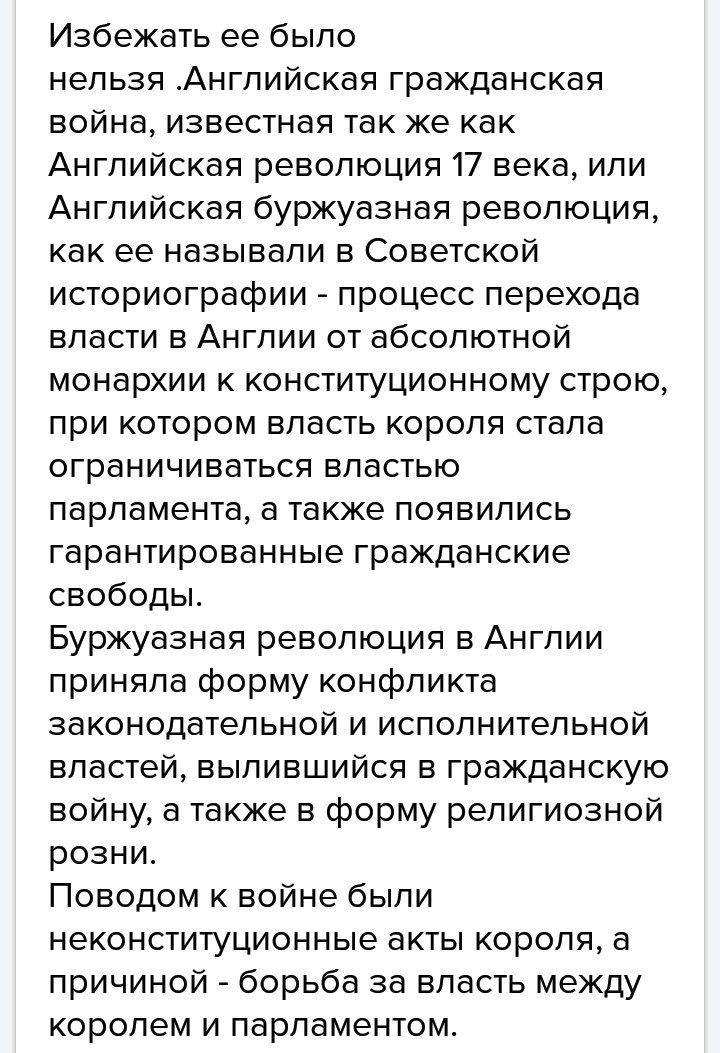 Избежать ее было нельзя .Английская гражданская война, известная так же как Английская революция 17 века, или Английская буржуазная революция, как ее называли в Советской историографии - процесс перехода власти в Англии от абсолютной монархии к конституционному строю, при котором власть короля стала ограничиваться властью парламента, а также появились гарантированные гражданские свободы.
Буржуазная революция в Англии приняла форму конфликта законодательной и исполнительной властей, вылившийся в гражданскую войну, а также в форму религиозной розни.
Поводом к войне были неконституционные акты короля, а причиной - борьба за власть между королем и парламентом.